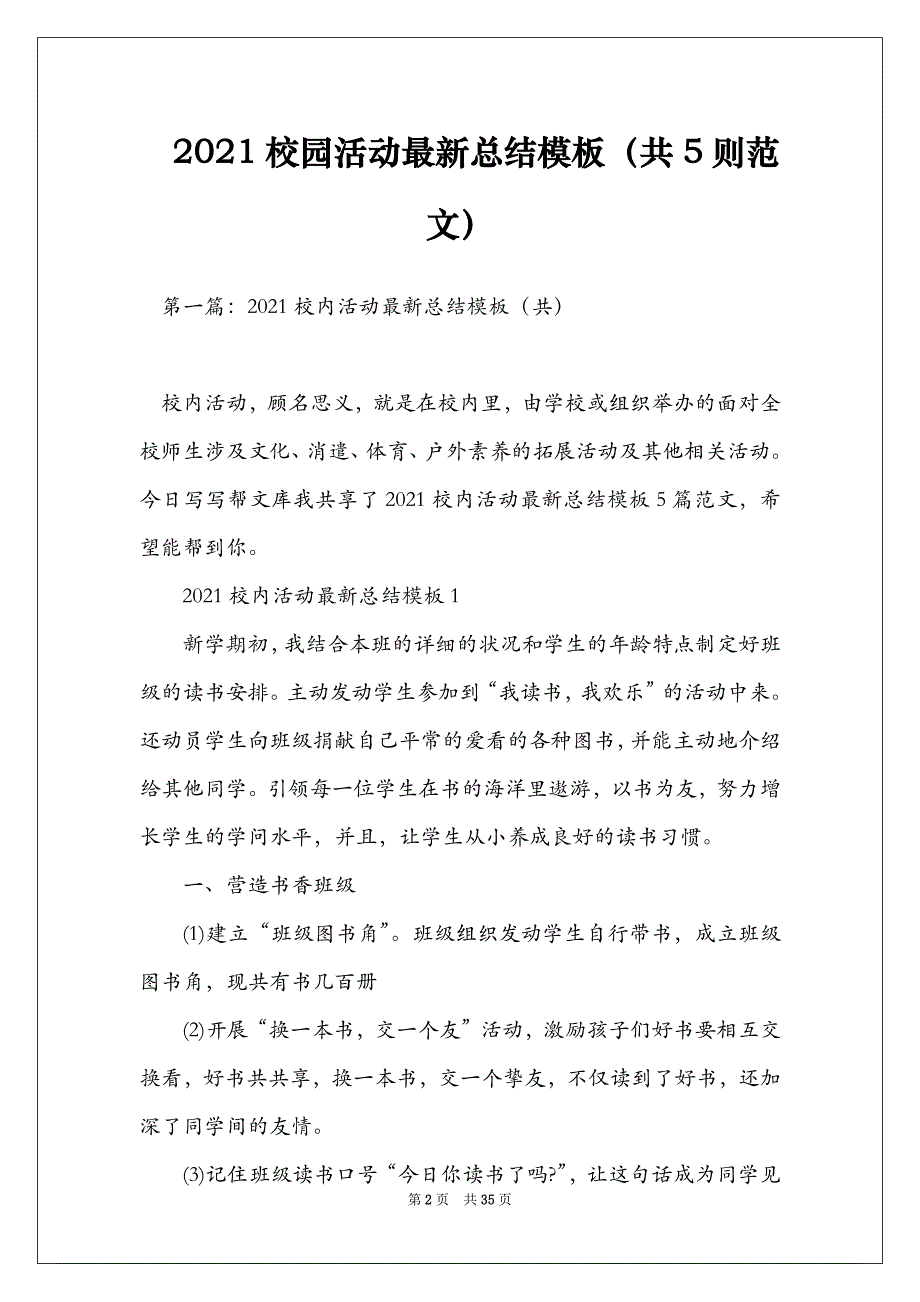 2021 校园活动最新总结模板（共 5 则范文）

第一篇：2021 校内活动最新总结模板（共）

校内活动，顾名思义，就是在校内里，由学校或组织举办的面对全校师生涉及文化、消遣、体育、户外素养的拓展活动及其他相关活动。今日写写帮文库我共享了 2021 校内活动最新总结模板 5 篇范文，希望能帮到你。

2021 校内活动最新总结模板 1

新学期初，我结合本班的详细的状况和学生的年龄特点制定好班级的读书安排。主动发动学生参加到“我读书，我欢乐”的活动中来。还动员学生向班级捐献自己平常的爱看的各种图书，并能主动地介绍给其他同学。引领每一位学生在书的海洋里遨游，以书为友，努力增长学生的学问水平，并且，让学生从小养成良好的读书习惯。

一、营造书香班级

(1)建立“班级图书角”。班级组织发动学生自行带书，成立班级图书角，现共有书几百册

(2)开展“换一本书，交一个友”活动，激励孩子们好书要相互交换看，好书共共享，换一本书，交一个挚友，不仅读到了好书，还加深了同学间的友情。

(3)记住班级读书口号“今日你读书了吗?”，让这句话成为同学见

第 2 页 共 35 页